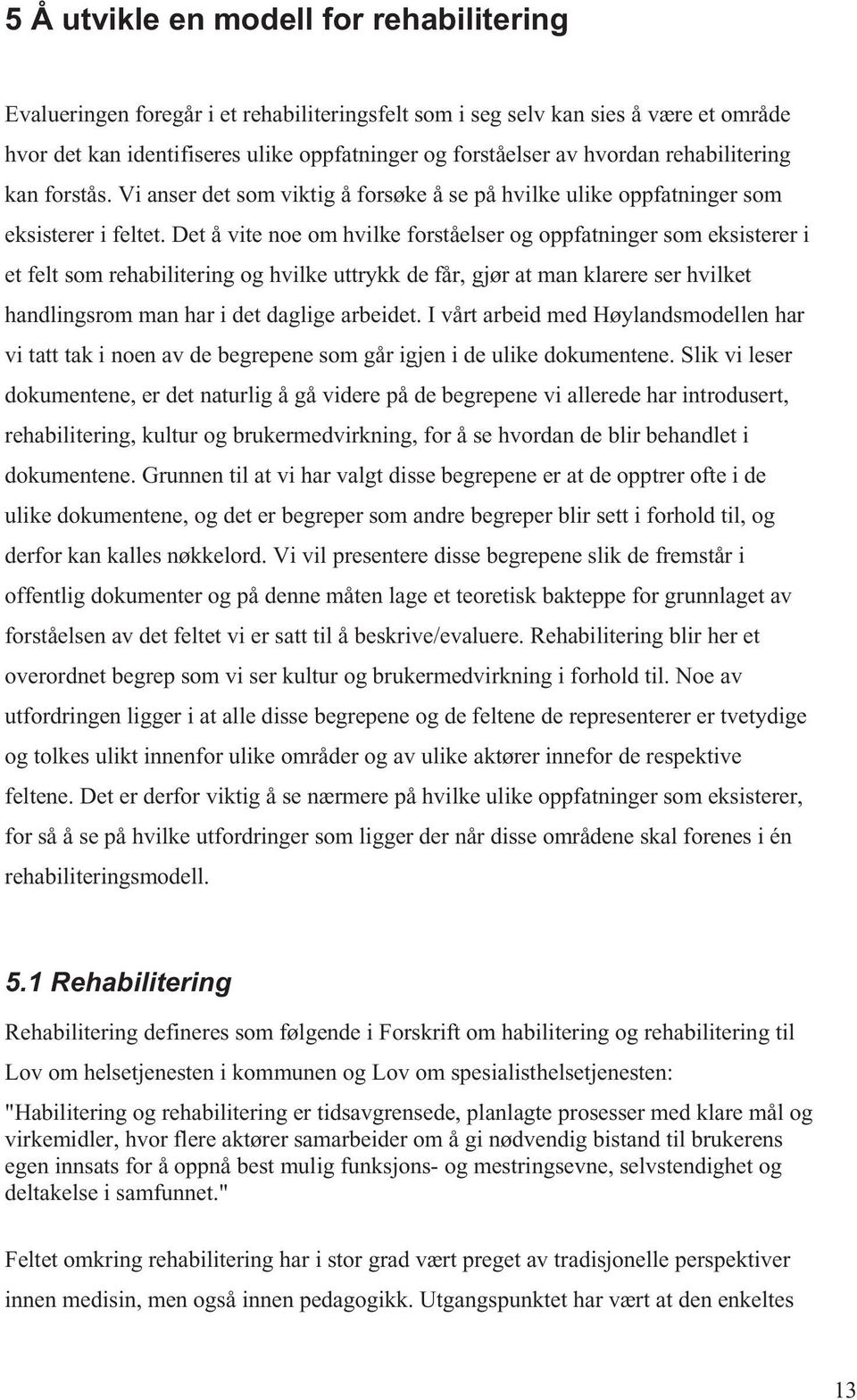 5 Å utvikle en modell for rehabilitering

Evalueringen foregår i et rehabiliteringsfelt som i seg selv kan sies å være et område hvor det kan identifiseres ulike oppfatninger og forståelser av hvordan rehabilitering kan forstås. Vi anser det som viktig å forsøke å se på hvilke ulike oppfatninger som eksisterer i feltet. Det å vite noe om hvilke forståelser og oppfatninger som eksisterer i et felt som rehabilitering og hvilke uttrykk de får, gjør at man klarere ser hvilket handlingsrom man har i det daglige arbeidet. I vårt arbeid med Høylandsmodellen har vi tatt tak i noen av de begrepene som går igjen i de ulike dokumentene. Slik vi leser dokumentene, er det naturlig å gå videre på de begrepene vi allerede har introdusert, rehabilitering, kultur og brukermedvirkning, for å se hvordan de blir behandlet i dokumentene. Grunnen til at vi har valgt disse begrepene er at de opptrer ofte i de ulike dokumentene, og det er begreper som andre begreper blir sett i forhold til, og derfor kan kalles nøkkelord. Vi vil presentere disse begrepene slik de fremstår i offentlig dokumenter og på denne måten lage et teoretisk bakteppe for grunnlaget av forståelsen av det feltet vi er satt til å beskrive/evaluere. Rehabilitering blir her et overordnet begrep som vi ser kultur og brukermedvirkning i forhold til. Noe av utfordringen ligger i at alle disse begrepene og de feltene de representerer er tvetydige og tolkes ulikt innenfor ulike områder og av ulike aktører innefor de respektive feltene. Det er derfor viktig å se nærmere på hvilke ulike oppfatninger som eksisterer, for så å se på hvilke utfordringer som ligger der når disse områdene skal forenes i én rehabiliteringsmodell.

5.1 Rehabilitering

Rehabilitering defineres som følgende i Forskrift om habilitering og rehabilitering til Lov om helsetjenesten i kommunen og Lov om spesialisthelsetjenesten:

"Habilitering og rehabilitering er tidsavgrensede, planlagte prosesser med klare mål og virkemidler, hvor flere aktører samarbeider om å gi nødvendig bistand til brukerens egen innsats for å oppnå best mulig funksjons- og mestringsevne, selvstendighet og deltakelse i samfunnet."

Feltet omkring rehabilitering har i stor grad vært preget av tradisjonelle perspektiver innen medisin, men også innen pedagogikk. Utgangspunktet har vært at den enkeltes

13